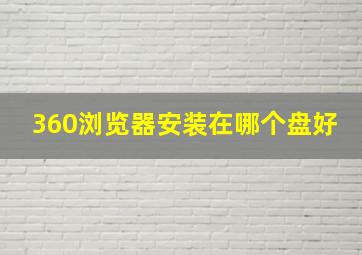 360浏览器安装在哪个盘好